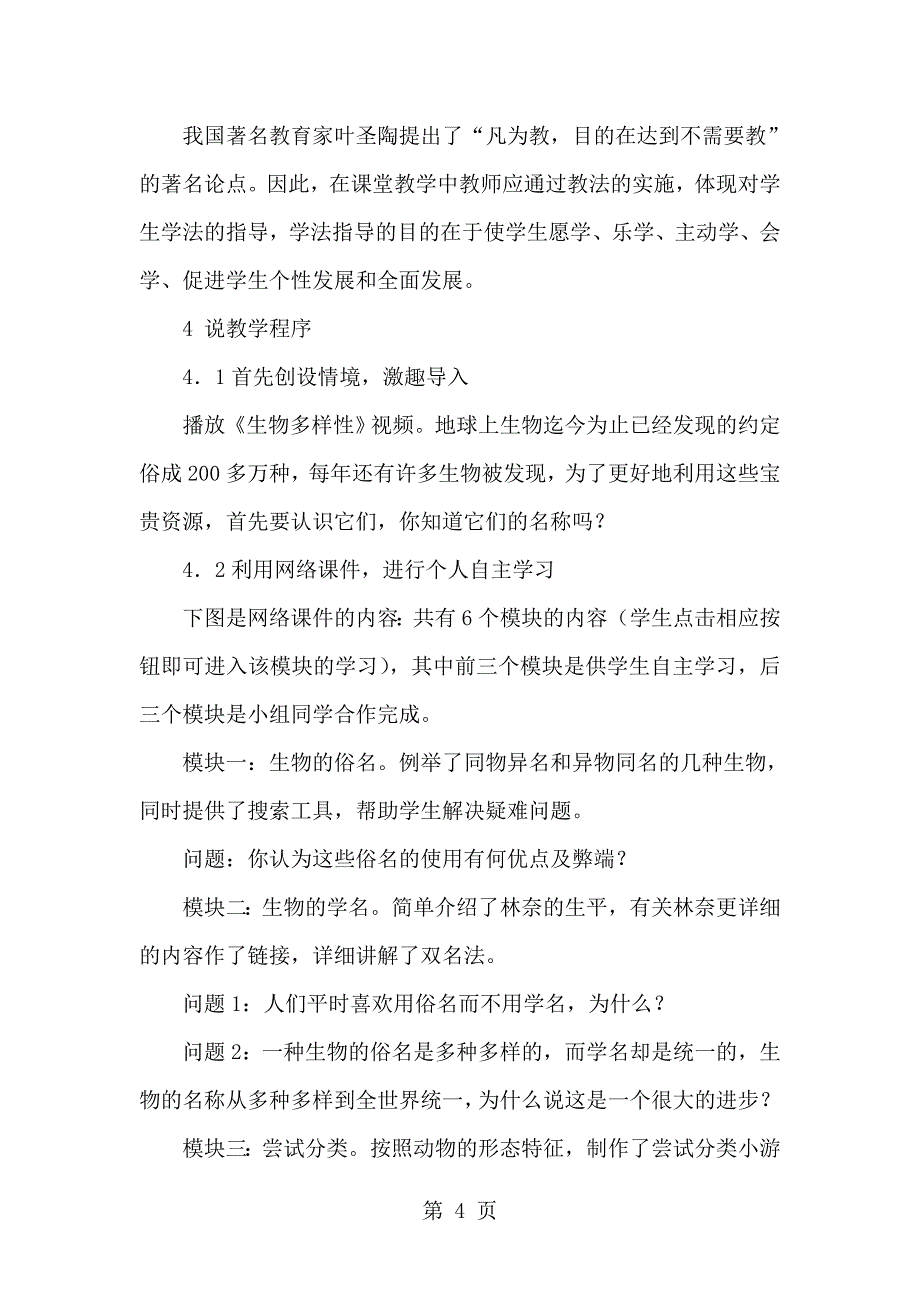 我国著名教育家叶圣陶提出了“凡为教，目的在达到不需要教”的著名论点。因此，在课堂教学中教师应通过教法的实施，体现对学生学法的指导，学法指导的目的在于使学生愿学、乐学、主动学、会学、促进学生个性发展和全面发展。

4 说教学程序

4．1 首先创设情境，激趣导入

播放《生物多样性》视频。地球上生物迄今为止已经发现的约定俗成 200 多万种，每年还有许多生物被发现，为了更好地利用这些宝贵资源，首先要认识它们，你知道它们的名称吗？

4．2 利用网络课件，进行个人自主学习

下图是网络课件的内容：共有 6 个模块的内容（学生点击相应按钮即可进入该模块的学习），其中前三个模块是供学生自主学习，后三个模块是小组同学合作完成。

模块一：生物的俗名。例举了同物异名和异物同名的几种生物，同时提供了搜索工具，帮助学生解决疑难问题。

问题：你认为这些俗名的使用有何优点及弊端？

模块二：生物的学名。简单介绍了林奈的生平，有关林奈更详细的内容作了链接，详细讲解了双名法。

问题 1：人们平时喜欢用俗名而不用学名，为什么？

问题 2：一种生物的俗名是多种多样的，而学名却是统一的，生物的名称从多种多样到全世界统一，为什么说这是一个很大的进步？

模块三：尝试分类。按照动物的形态特征，制作了尝试分类小游

第 4 页